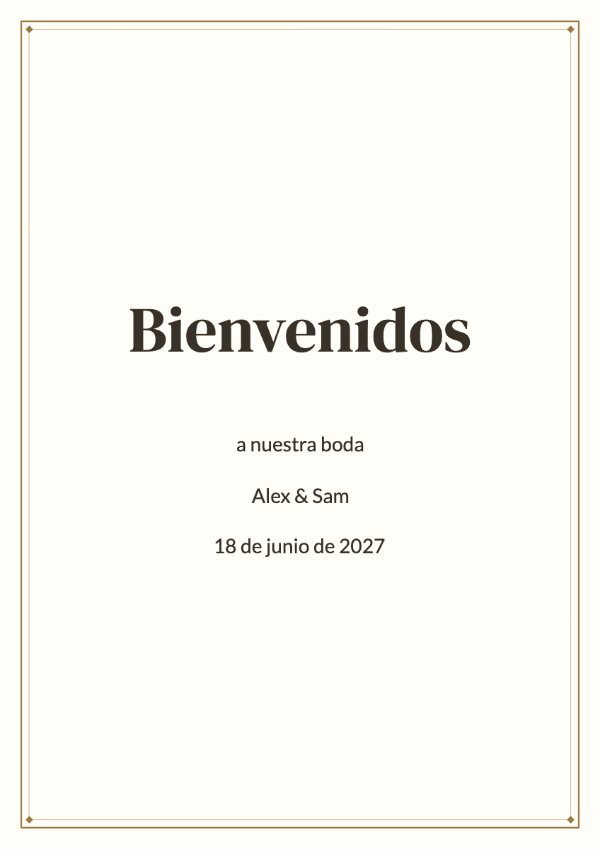 Bienvenidos

a nuestra boda

Alex & Sam

18 de junio de 2027